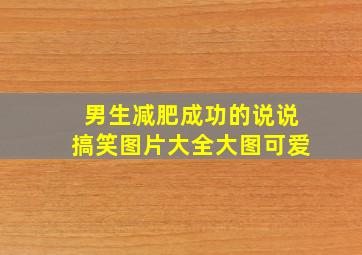 男生减肥成功的说说
搞笑图片大全大图可爱